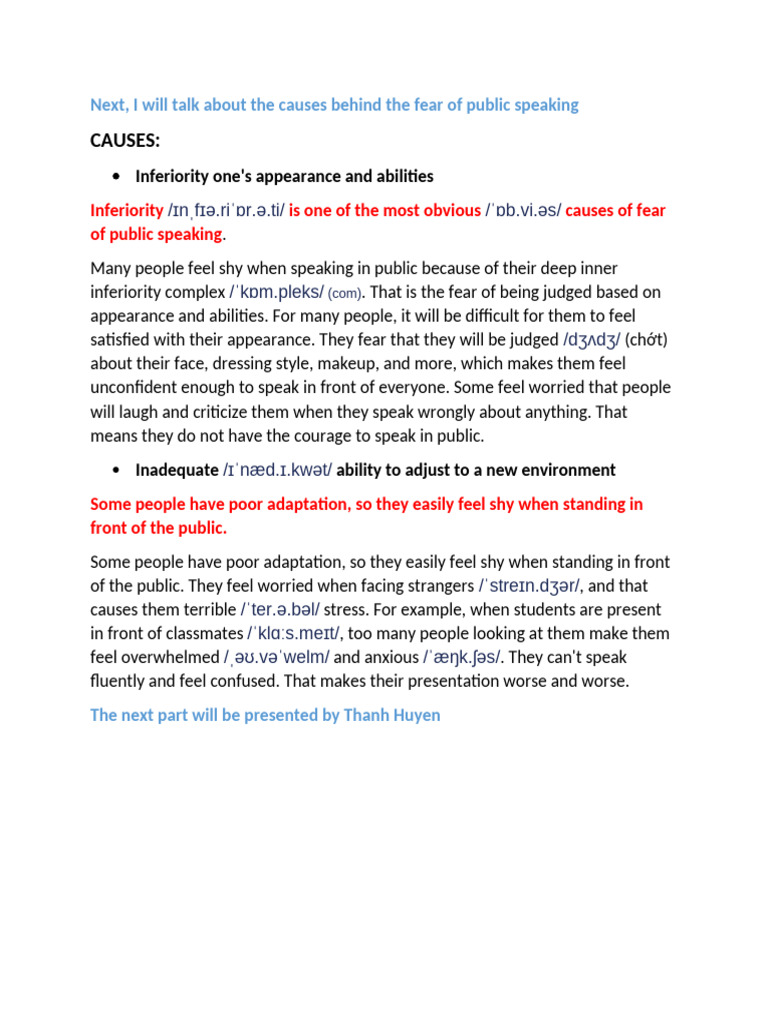 Next, I will talk about the causes behind the fear of public speaking

CAUSES:

• Inferiority one's appearance and abilities

Inferiority /ɪnˌfɪə.riˈɒr.ə.ti/ is one of the most obvious /ˈɒb.vi.əs/ causes of fear of public speaking.

Many people feel shy when speaking in public because of their deep inner inferiority complex /ˈkɒm.pleks/ (com). That is the fear of being judged based on appearance and abilities. For many people, it will be difficult for them to feel satisfied with their appearance. They fear that they will be judged /dʒʌdʒ/ (chớt) about their face, dressing style, makeup, and more, which makes them feel unconfident enough to speak in front of everyone. Some feel worried that people will laugh and criticize them when they speak wrongly about anything. That means they do not have the courage to speak in public.

• Inadequate /ɪˈnæd.ɪ.kwət/ ability to adjust to a new environment

Some people have poor adaptation, so they easily feel shy when standing in front of the public.

Some people have poor adaptation, so they easily feel shy when standing in front of the public. They feel worried when facing strangers /ˈstreɪn.dʒər/, and that causes them terrible /ˈter.ə.bəl/ stress. For example, when students are present in front of classmates /ˈklɑːs.meɪt/, too many people looking at them make them feel overwhelmed /ˌəʊ.vəˈwelm/ and anxious /ˈæŋk.ʃəs/. They can't speak fluently and feel confused. That makes their presentation worse and worse.

The next part will be presented by Thanh Huyen